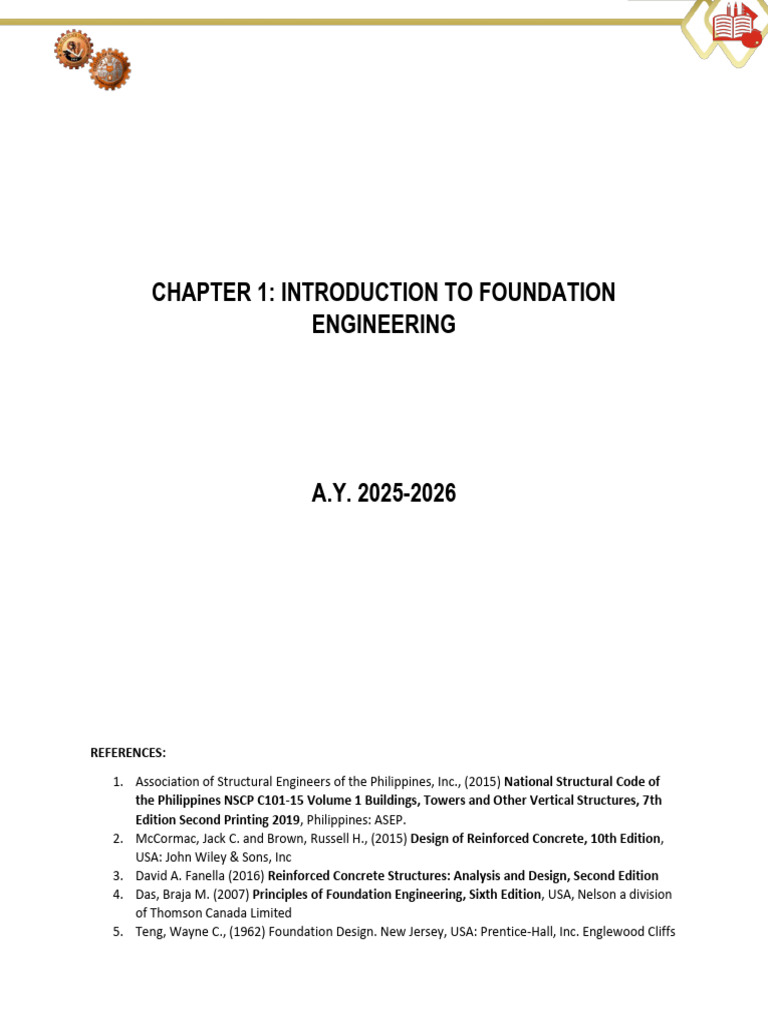 CHAPTER 1: INTRODUCTION TO FOUNDATION ENGINEERING

A.Y. 2025-2026

REFERENCES:

1. Association of Structural Engineers of the Philippines, Inc., (2015) National Structural Code of the Philippines NSCP C101-15 Volume 1 Buildings, Towers and Other Vertical Structures, 7th Edition Second Printing 2019, Philippines: ASEP.
2. McCormac, Jack C. and Brown, Russell H., (2015) Design of Reinforced Concrete, 10th Edition, USA: John Wiley & Sons, Inc
3. David A. Fanella (2016) Reinforced Concrete Structures: Analysis and Design, Second Edition
4. Das, Braja M. (2007) Principles of Foundation Engineering, Sixth Edition, USA, Nelson a division of Thomson Canada Limited
5. Teng, Wayne C., (1962) Foundation Design. New Jersey, USA: Prentice-Hall, Inc. Englewood Cliffs